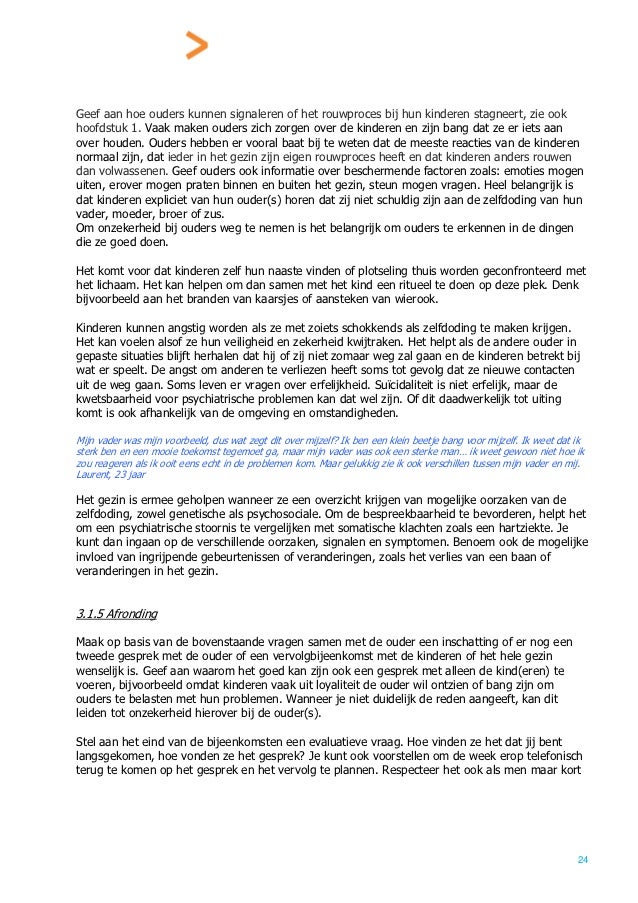 Geef aan hoe ouders kunnen signaleren of het rouwproces bij hun kinderen stagneert, zie ook hoofdstuk 1. Vaak maken ouders zich zorgen over de kinderen en zijn bang dat ze er iets aan over houden. Ouders hebben er vooral baat bij te weten dat de meeste reacties van de kinderen normaal zijn, dat ieder in het gezin zijn eigen rouwproces heeft en dat kinderen anders rouwen dan volwassenen. Geef ouders ook informatie over beschermende factoren zoals: emoties mogen uiten, erover mogen praten binnen en buiten het gezin, steun mogen vragen. Heel belangrijk is dat kinderen expliciet van hun ouder(s) horen dat zij niet schuldig zijn aan de zelfdoding van hun vader, moeder, broer of zus.
Om onzekerheid bij ouders weg te nemen is het belangrijk om ouders te erkennen in de dingen die ze goed doen.

Het komt voor dat kinderen zelf hun naaste vinden of plotseling thuis worden geconfronteerd met het lichaam. Het kan helpen om dan samen met het kind een ritueel te doen op deze plek. Denk bijvoorbeeld aan het branden van kaarsjes of aansteken van wierook.

Kinderen kunnen angstig worden als ze met zoiets schokkends als zelfdoding te maken krijgen. Het kan voelen alsof ze hun veiligheid en zekerheid kwijtraken. Het helpt als de andere ouder in gepaste situaties blijft herhalen dat hij of zij niet zomaar weg zal gaan en de kinderen betrekt bij wat er speelt. De angst om anderen te verliezen heeft soms tot gevolg dat ze nieuwe contacten uit de weg gaan. Soms leven er vragen over erfelijkheid. Suïcidaliteit is niet erfelijk, maar de kwetsbaarheid voor psychiatrische problemen kan dat wel zijn. Of dit daadwerkelijk tot uiting komt is ook afhankelijk van de omgeving en omstandigheden.

Mijn vader was mijn voorbeeld, dus wat zegt dit over mijzelf? Ik ben een klein beetje bang voor mijzelf. Ik weet dat ik sterk ben en een mooie toekomst tegemoet ga, maar mijn vader was ook een sterke man… ik weet gewoon niet hoe ik zou reageren als ik ooit eens echt in de problemen kom. Maar gelukkig zie ik ook verschillen tussen mijn vader en mij.
Laurent, 23 jaar

Het gezin is ermee geholpen wanneer ze een overzicht krijgen van mogelijke oorzaken van de zelfdoding, zowel genetische als psychosociale. Om de bespreekbaarheid te bevorderen, helpt het om een psychiatrische stoornis te vergelijken met somatische klachten zoals een hartziekte. Je kunt dan ingaan op de verschillende oorzaken, signalen en symptomen. Benoem ook de mogelijke invloed van ingrijpende gebeurtenissen of veranderingen, zoals het verlies van een baan of veranderingen in het gezin.

3.1.5 Afronding

Maak op basis van de bovenstaande vragen samen met de ouder een inschatting of er nog een tweede gesprek met de ouder of een vervolgbijeenkomst met de kinderen of het hele gezin wenselijk is. Geef aan waarom het goed kan zijn ook een gesprek met alleen de kind(eren) te voeren, bijvoorbeeld omdat kinderen vaak uit loyaliteit de ouder wil ontzien of bang zijn om ouders te belasten met hun problemen. Wanneer je niet duidelijk de reden aangeeft, kan dit leiden tot onzekerheid hierover bij de ouder(s).

Stel aan het eind van de bijeenkomsten een evaluatieve vraag. Hoe vinden ze het dat jij bent langsgekomen, hoe vonden ze het gesprek? Je kunt ook voorstellen om de week erop telefonisch terug te komen op het gesprek en het vervolg te plannen. Respecteer het ook als men maar kort

24